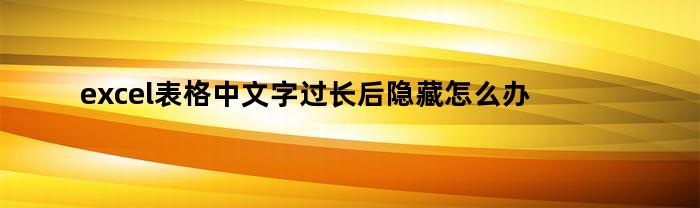 excel表格中文字过长后隐藏怎么办